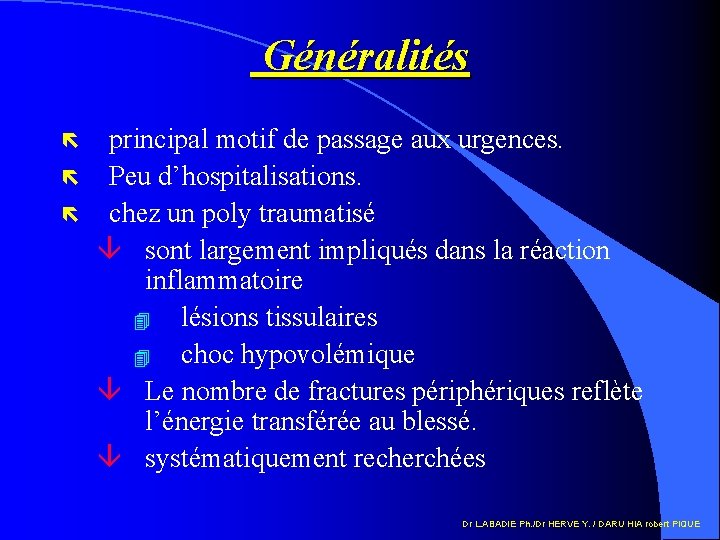 Généralités

principal motif de passage aux urgences.
Peu d’hospitalisations.
chez un poly traumatisé
sont largement impliqués dans la réaction inflammatoire
lésions tissulaires
choc hypovolémique
Le nombre de fractures périphériques reflète l’énergie transférée au blessé.
systématiquement recherchées

Dr LABADIE Ph./Dr HERVE Y. / DARU HIA robert PIQUE